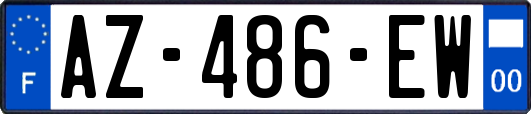 F
AZ-486-EW
00